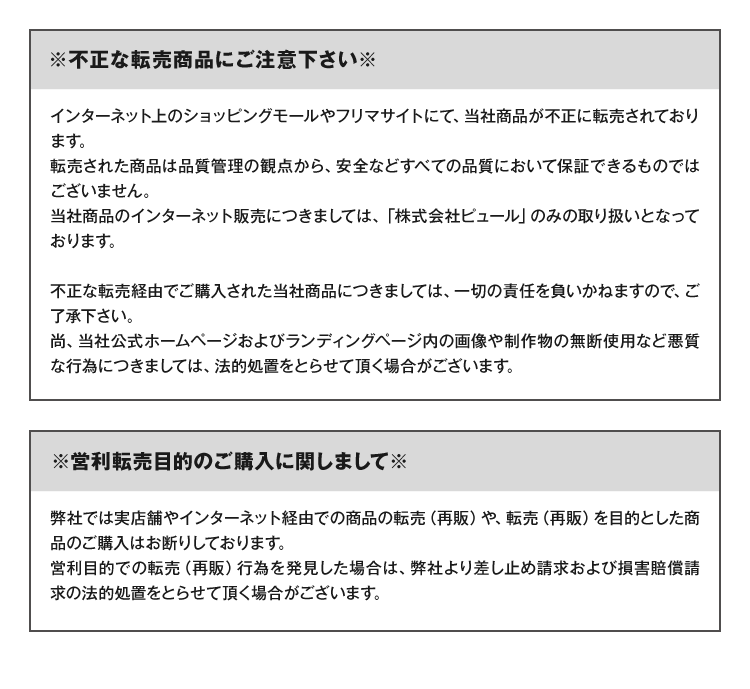 ※不正な転売商品にご注意下さい※

インターネット上のショッピングモールやフリマサイトにて、当社商品が不正に転売されております。
転売された商品は品質管理の観点から、安全などすべての品質において保証できるものではございません。
当社商品のインターネット販売につきましては、「株式会社ピュール」のみの取り扱いとなっております。

不正な転売経由でご購入された当社商品につきましては、一切の責任を負いかねますので、ご了承下さい。
尚、当社公式ホームページおよびランディングページ内の画像や制作物の無断使用など悪質な行為につきましては、法的処置をとらせて頂く場合がございます。

※営利転売目的のご購入に関しまして※

弊社では実店舗やインターネット経由での商品の転売（再販）や、転売（再販）を目的とした商品のご購入はお断りしております。
営利目的での転売（再販）行為を発見した場合は、弊社より差し止め請求および損害賠償請求の法的処置をとらせて頂く場合がございます。